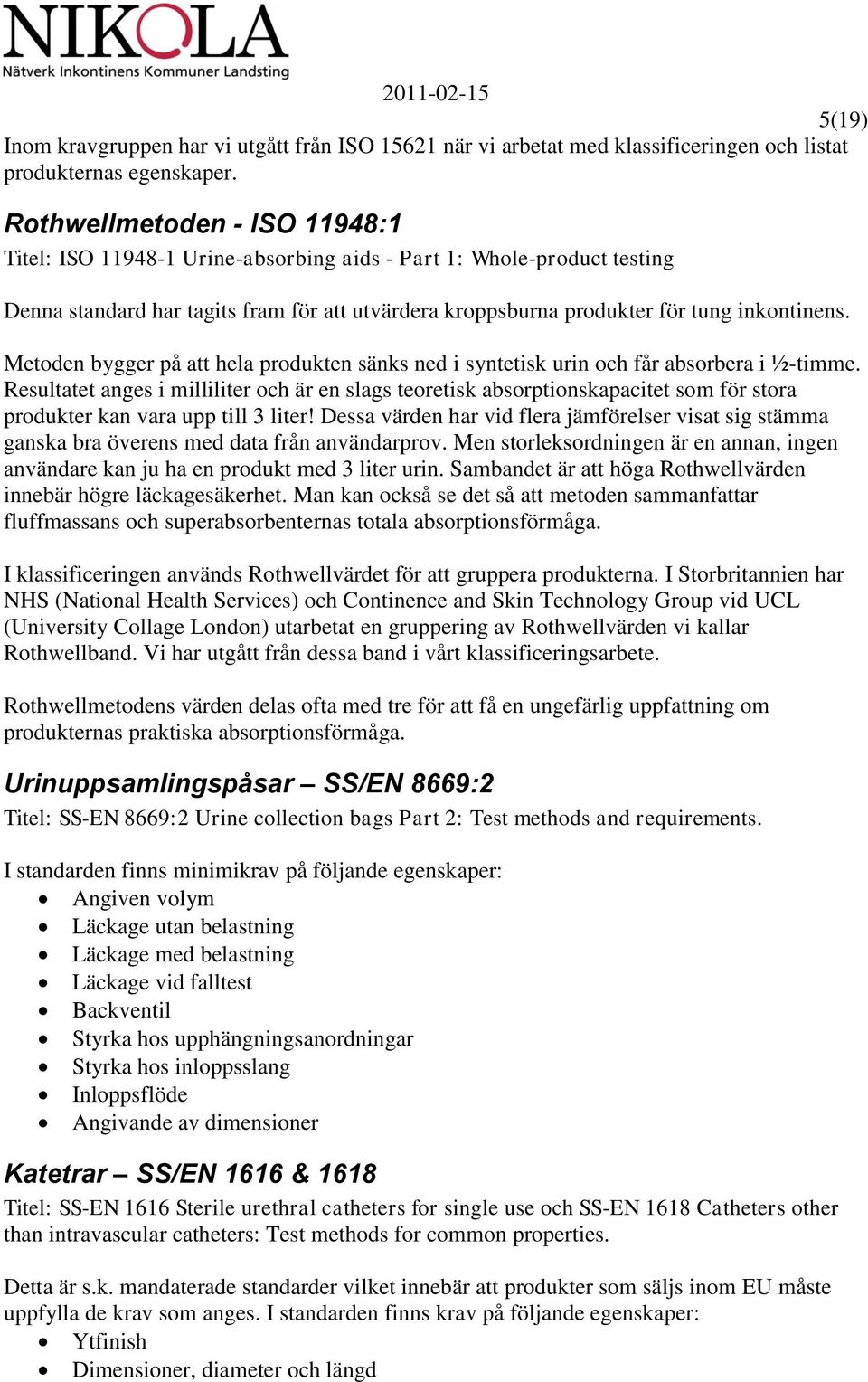 NIKOLA
Nätverk Inkontinens Kommuner Landsting

2011-02-15

5(19)

Inom kravgruppen har vi utgått från ISO 15621 när vi arbetat med klassificeringen och listat produkternas egenskaper.

Rothwellmetoden - ISO 11948:1

Titel: ISO 11948-1 Urine-absorbing aids - Part 1: Whole-product testing

Denna standard har tagits fram för att utvärdera kroppsburna produkter för tung inkontinens.

Metoden bygger på att hela produkten sänks ned i syntetisk urin och får absorbera i ½-timme. Resultatet anges i milliliter och är en slags teoretisk absorptionskapacitet som för stora produkter kan vara upp till 3 liter! Dessa värden har vid flera jämförelser visat sig stämma ganska bra överens med data från användarprov. Men storleksordningen är en annan, ingen användare kan ju ha en produkt med 3 liter urin. Sambandet är att höga Rothwellvärden innebär högre läckagesäkerhet. Man kan också se det så att metoden sammanfattar fluffmassans och superabsorbenternas totala absorptionsförmåga.

I klassificeringen används Rothwellvärdet för att gruppera produkterna. I Storbritannien har NHS (National Health Services) och Continence and Skin Technology Group vid UCL (University Collage London) utarbetat en gruppering av Rothwellvärden vi kallar Rothwellband. Vi har utgått från dessa band i vårt klassificeringsarbete.

Rothwellmetodens värden delas ofta med tre för att få en ungefärlig uppfattning om produkternas praktiska absorptionsförmåga.

Urinuppsamlingspåsar – SS/EN 8669:2

Titel: SS-EN 8669:2 Urine collection bags Part 2: Test methods and requirements.

I standarden finns minimikrav på följande egenskaper:
• Angiven volym
• Läckage utan belastning
• Läckage med belastning
• Läckage vid falltest
• Backventil
• Styrka hos upphängningsanordningar
• Styrka hos inloppsslang
• Inloppsflöde
• Angivande av dimensioner

Katetrar – SS/EN 1616 & 1618

Titel: SS-EN 1616 Sterile urethral catheters for single use och SS-EN 1618 Catheters other than intravascular catheters: Test methods for common properties.

Detta är s.k. mandaterade standarder vilket innebär att produkter som säljs inom EU måste uppfylla de krav som anges. I standarden finns krav på följande egenskaper:
• Ytfinish
• Dimensioner, diameter och längd